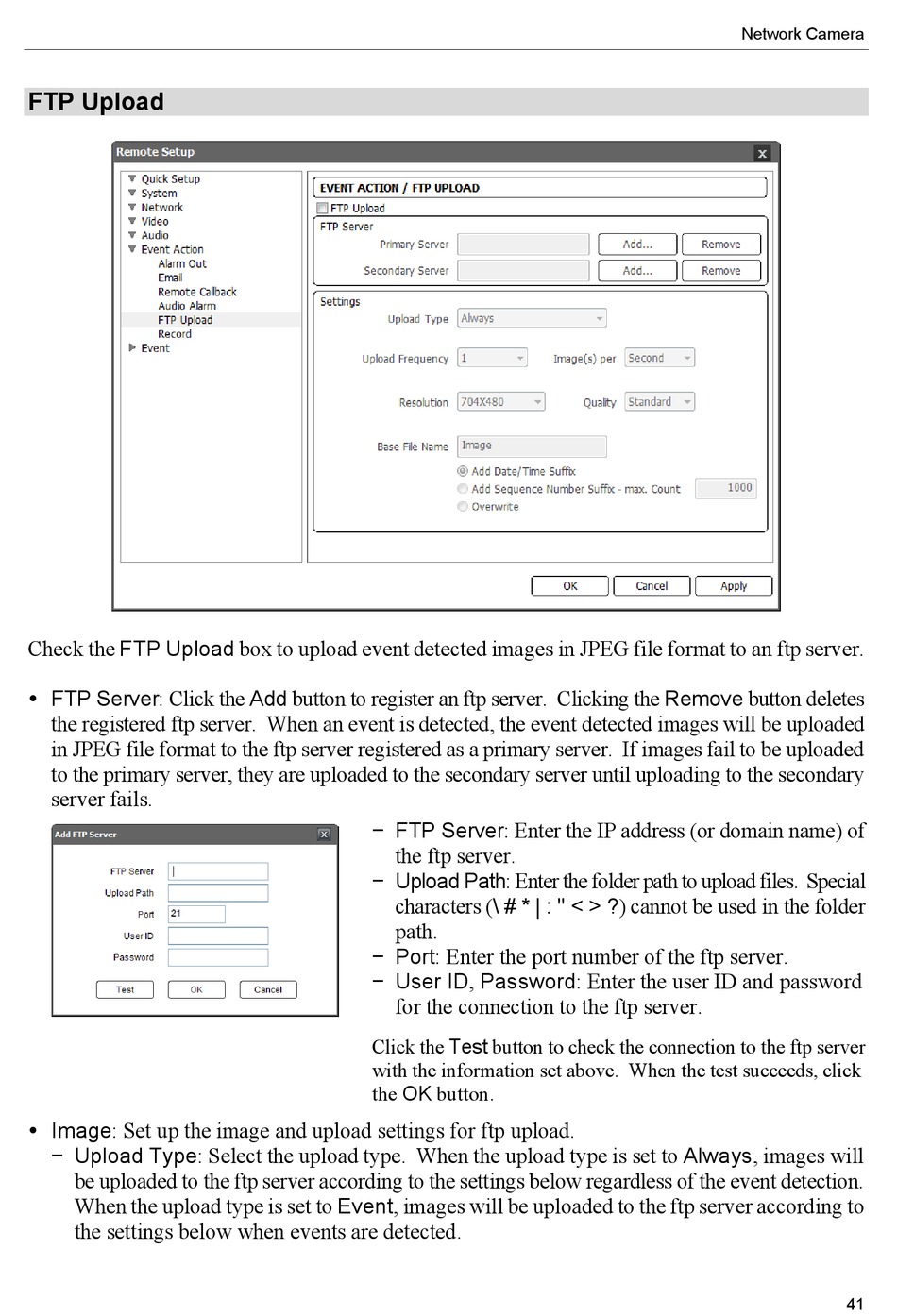 Network Camera

FTP Upload

Remote Setup

Quick Setup
System
Network
Video
Audio
Event Action
Alarm Out
Email
Remote Callback
Audio Alarm
FTP Upload
Record
Event

EVENT ACTION / FTP UPLOAD
FTP Upload
FTP Server
Primary Server
Add...
Remove
Secondary Server
Add...
Remove
Settings
Upload Type
Always
Upload Frequency
1
Image(s) per
Second
Resolution
704X480
Quality
Standard
Base File Name
Image
Add Date/Time Suffix
Add Sequence Number Suffix - max. Count
1000
Overwrite
OK
Cancel
Apply

Check the FTP Upload box to upload event detected images in JPEG file format to an ftp server.

• FTP Server: Click the Add button to register an ftp server. Clicking the Remove button deletes the registered ftp server. When an event is detected, the event detected images will be uploaded in JPEG file format to the ftp server registered as a primary server. If images fail to be uploaded to the primary server, they are uploaded to the secondary server until uploading to the secondary server fails.

Add FTP Server
FTP Server
Upload Path
Port
21
User ID
Password
Test
OK
Cancel

− FTP Server: Enter the IP address (or domain name) of the ftp server.
− Upload Path: Enter the folder path to upload files. Special characters (\ # * | : " < > ?) cannot be used in the folder path.
− Port: Enter the port number of the ftp server.
− User ID, Password: Enter the user ID and password for the connection to the ftp server.

Click the Test button to check the connection to the ftp server with the information set above. When the test succeeds, click the OK button.

• Image: Set up the image and upload settings for ftp upload.
− Upload Type: Select the upload type. When the upload type is set to Always, images will be uploaded to the ftp server according to the settings below regardless of the event detection. When the upload type is set to Event, images will be uploaded to the ftp server according to the settings below when events are detected.

41